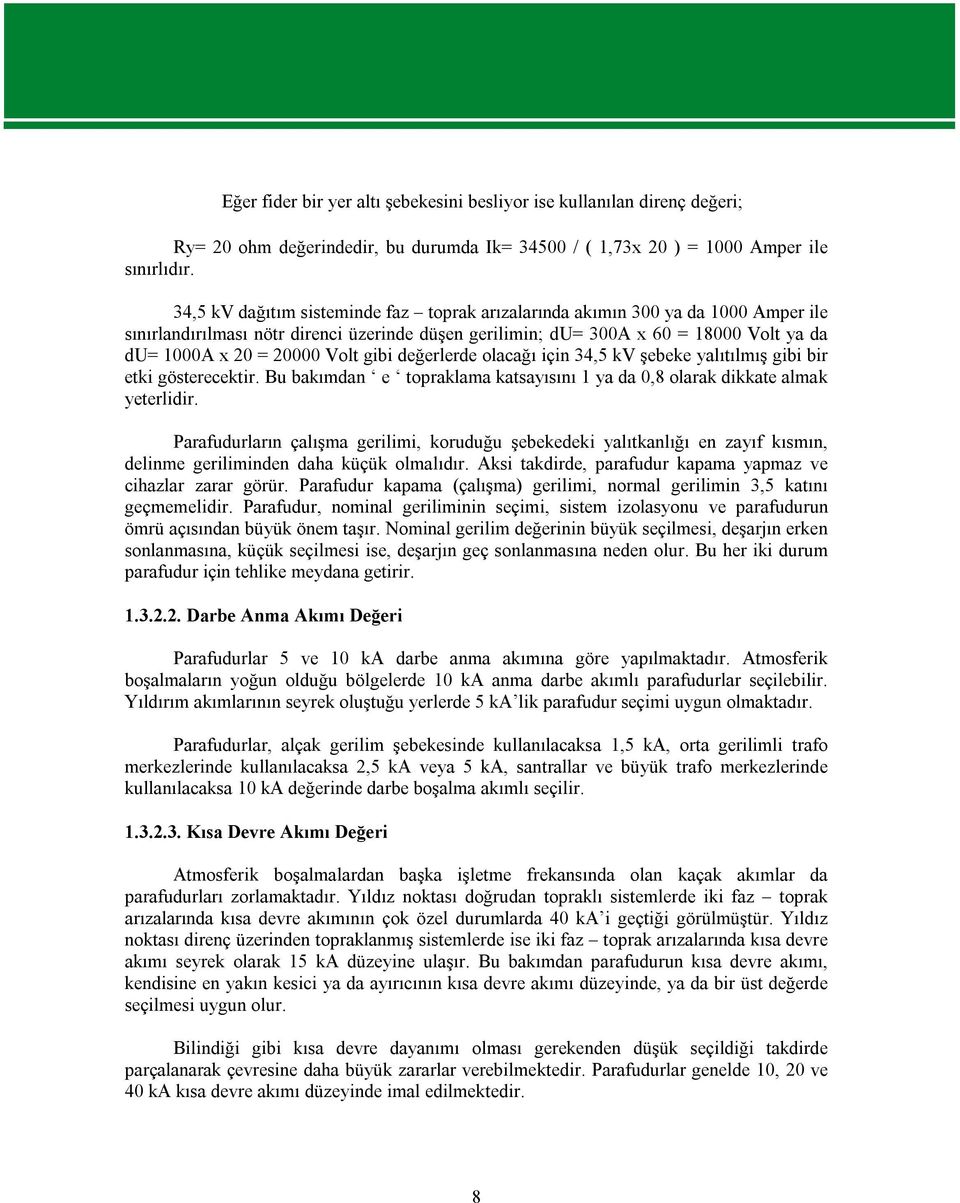 Eğer fider bir yer altı şebekesini besliyor ise kullanılan direnç değeri;

Ry= 20 ohm değerindedir, bu durumda Ik= 34500 / ( 1,73x 20 ) = 1000 Amper ile sınırlıdır.

34,5 kV dağıtım sisteminde faz – toprak arızalarında akımın 300 ya da 1000 Amper ile sınırlandırılması nötr direnci üzerinde düşen gerilimin; du= 300A x 60 = 18000 Volt ya da du= 1000A x 20 = 20000 Volt gibi değerlerde olacağı için 34,5 kV şebeke yalıtılmış gibi bir etki gösterecektir. Bu bakımdan ‘ e ‘ topraklama katsayısını 1 ya da 0,8 olarak dikkate almak yeterlidir.

Parafudurların çalışma gerilimi, koruduğu şebekedeki yalıtkanlığı en zayıf kısmın, delinme geriliminden daha küçük olmalıdır. Aksi takdirde, parafudur kapama yapmaz ve cihazlar zarar görür. Parafudur kapama (çalışma) gerilimi, normal gerilimin 3,5 katını geçmemelidir. Parafudur, nominal geriliminin seçimi, sistem izolasyonu ve parafudurun ömrü açısından büyük önem taşır. Nominal gerilim değerinin büyük seçilmesi, deşarjın erken sonlanmasına, küçük seçilmesi ise, deşarjın geç sonlanmasına neden olur. Bu her iki durum parafudur için tehlike meydana getirir.

1.3.2.2. Darbe Anma Akımı Değeri

Parafudurlar 5 ve 10 kA darbe anma akımına göre yapılmaktadır. Atmosferik boşalmaların yoğun olduğu bölgelerde 10 kA anma darbe akımlı parafudurlar seçilebilir. Yıldırım akımlarının seyrek oluştuğu yerlerde 5 kA’lik parafudur seçimi uygun olmaktadır.

Parafudurlar, alçak gerilim şebekesinde kullanılacaksa 1,5 kA, orta gerilimli trafo merkezlerinde kullanılacaksa 2,5 kA veya 5 kA, santrallar ve büyük trafo merkezlerinde kullanılacaksa 10 kA değerinde darbe boşalma akımlı seçilir.

1.3.2.3. Kısa Devre Akımı Değeri

Atmosferik boşalmalardan başka işletme frekansında olan kaçak akımlar da parafudurları zorlamaktadır. Yıldız noktası doğrudan topraklı sistemlerde iki faz – toprak arızalarında kısa devre akımının çok özel durumlarda 40 kA’i geçtiği görülmüştür. Yıldız noktası direnç üzerinden topraklanmış sistemlerde ise iki faz – toprak arızalarında kısa devre akımı seyrek olarak 15 kA düzeyine ulaşır. Bu bakımdan parafudurun kısa devre akımı, kendisine en yakın kesici ya da ayırıcının kısa devre akımı düzeyinde, ya da bir üst değerde seçilmesi uygun olur.

Bilindiği gibi kısa devre dayanımı olması gerekenden düşük seçildiği takdirde parçalanarak çevresine daha büyük zararlar verebilmektedir. Parafudurlar genelde 10, 20 ve 40 kA kısa devre akımı düzeyinde imal edilmektedir.

8